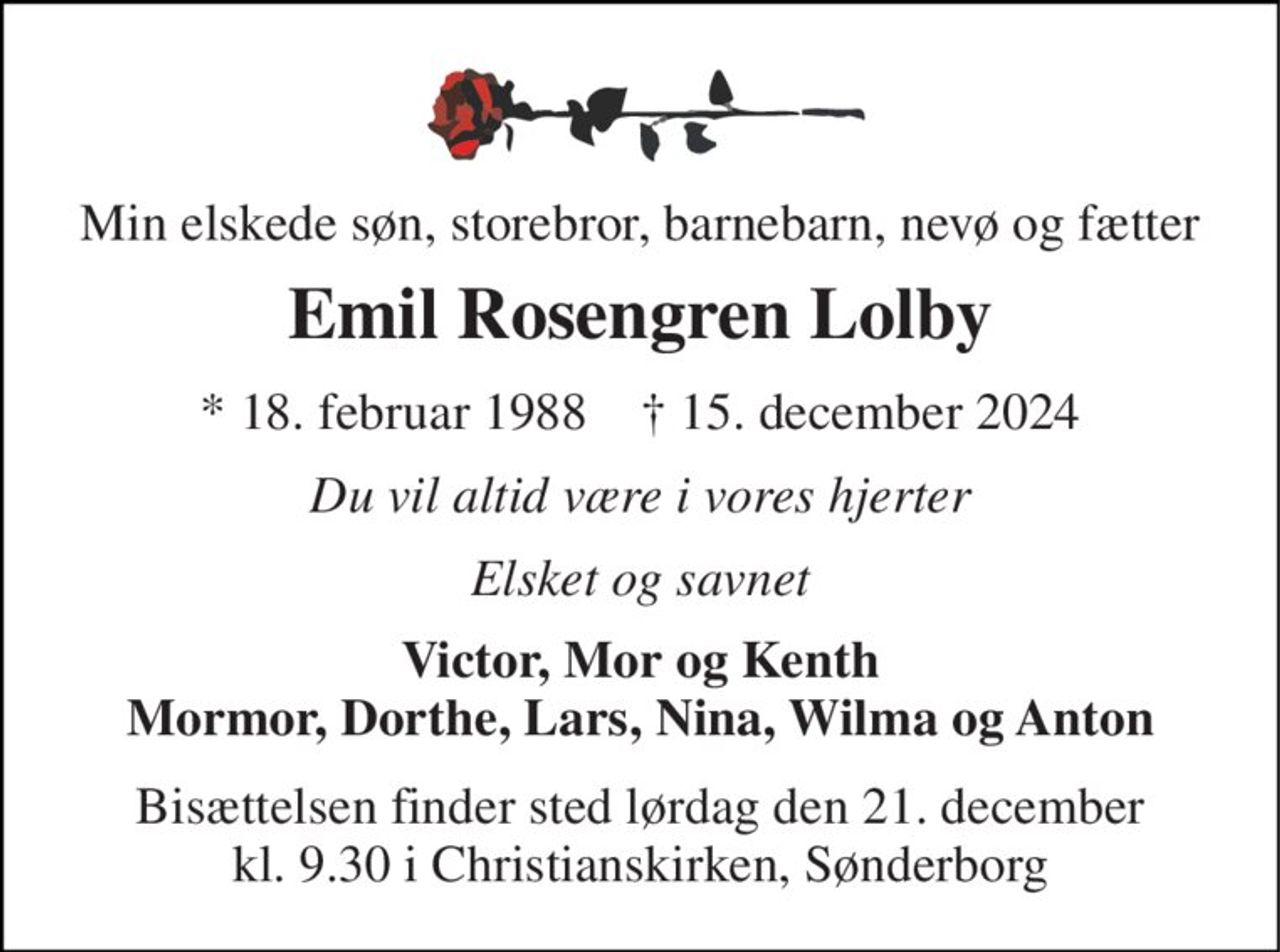 Min elskede søn, storebror, barnebarn, nevø og fætter

Emil Rosengren Lolby

* 18. februar 1988 † 15. december 2024

Du vil altid være i vores hjerter

Elsket og savnet

Victor, Mor og Kenth
Mormor, Dorthe, Lars, Nina, Wilma og Anton

Bisættelsen finder sted lørdag den 21. december kl. 9.30 i Christianskirken, Sønderborg